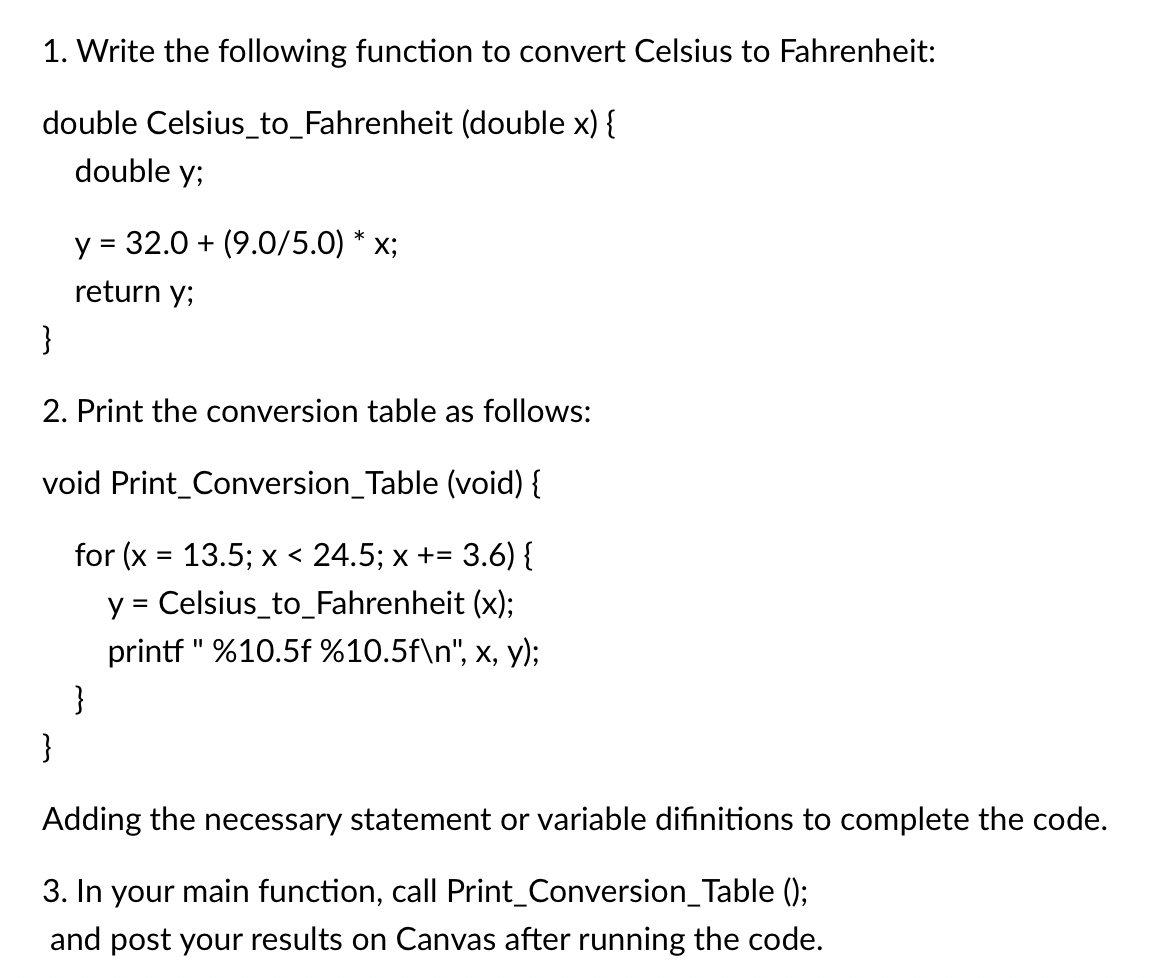 1. Write the following function to convert Celsius to Fahrenheit:

double Celsius_to_Fahrenheit (double x) {
double y;

y = 32.0 + (9.0/5.0) * x;
return y;
}

2. Print the conversion table as follows:

void Print_Conversion_Table (void) {

for (x = 13.5; x < 24.5; x += 3.6) {
y = Celsius_to_Fahrenheit (x);
printf " %10.5f %10.5f\n", x, y);
}
}

Adding the necessary statement or variable difinitions to complete the code.

3. In your main function, call Print_Conversion_Table ();
and post your results on Canvas after running the code.